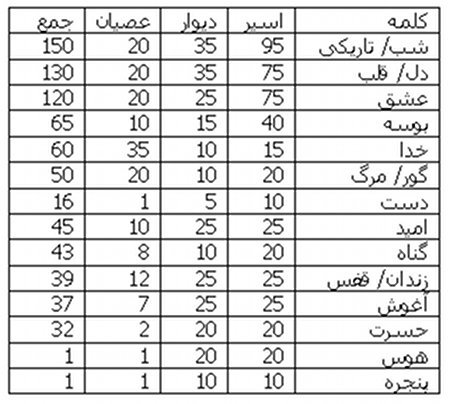 | کلمه | اسیر | دیوار | عصیان | جمع |
|---|---|---|---|---|
| شب/ تاریکی | 95 | 35 | 20 | 150 |
| دل/ قلب | 75 | 35 | 20 | 130 |
| عشق | 75 | 25 | 20 | 120 |
| بوسه | 40 | 15 | 10 | 65 |
| خدا | 15 | 10 | 35 | 60 |
| گور/ مرگ | 20 | 10 | 20 | 50 |
| دست | 10 | 5 | 1 | 16 |
| امید | 25 | 25 | 10 | 45 |
| گناه | 20 | 10 | 8 | 43 |
| زندان/ قفس | 25 | 25 | 12 | 39 |
| آغوش | 25 | 25 | 7 | 37 |
| حسرت | 20 | 20 | 2 | 32 |
| هوس | 20 | 20 | 1 | 1 |
| پنجره | 10 | 10 | 1 | 1 |